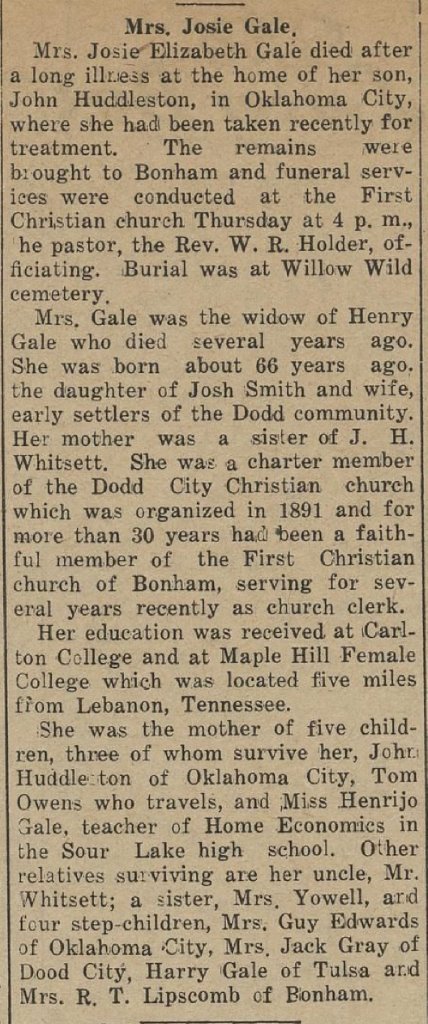 Mrs. Josie Gale.

Mrs. Josie Elizabeth Gale died after a long illness at the home of her son, John Huddleston, in Oklahoma City, where she had been taken recently for treatment. The remains were brought to Bonham and funeral services were conducted at the First Christian church Thursday at 4 p. m., he pastor, the Rev. W. R. Holder, officiating. Burial was at Willow Wild cemetery.

Mrs. Gale was the widow of Henry Gale who died several years ago. She was born about 66 years ago. the daughter of Josh Smith and wife, early settlers of the Dodd community. Her mother was a sister of J. H. Whitsett. She was a charter member of the Dodd City Christian church which was organized in 1891 and for more than 30 years had been a faithful member of the First Christian church of Bonham, serving for several years recently as church clerk.

Her education was received at Carlton College and at Maple Hill Female College which was located five miles from Lebanon, Tennessee.

She was the mother of five children, three of whom survive her, John Huddleston of Oklahoma City, Tom Owens who travels, and Miss Henrijo Gale, teacher of Home Economics in the Sour Lake high school. Other relatives surviving are her uncle, Mr. Whitsett; a sister, Mrs. Yowell, and four step-children, Mrs. Guy Edwards of Oklahoma City, Mrs. Jack Gray of Dood City, Harry Gale of Tulsa and Mrs. R. T. Lipscomb of Bonham.